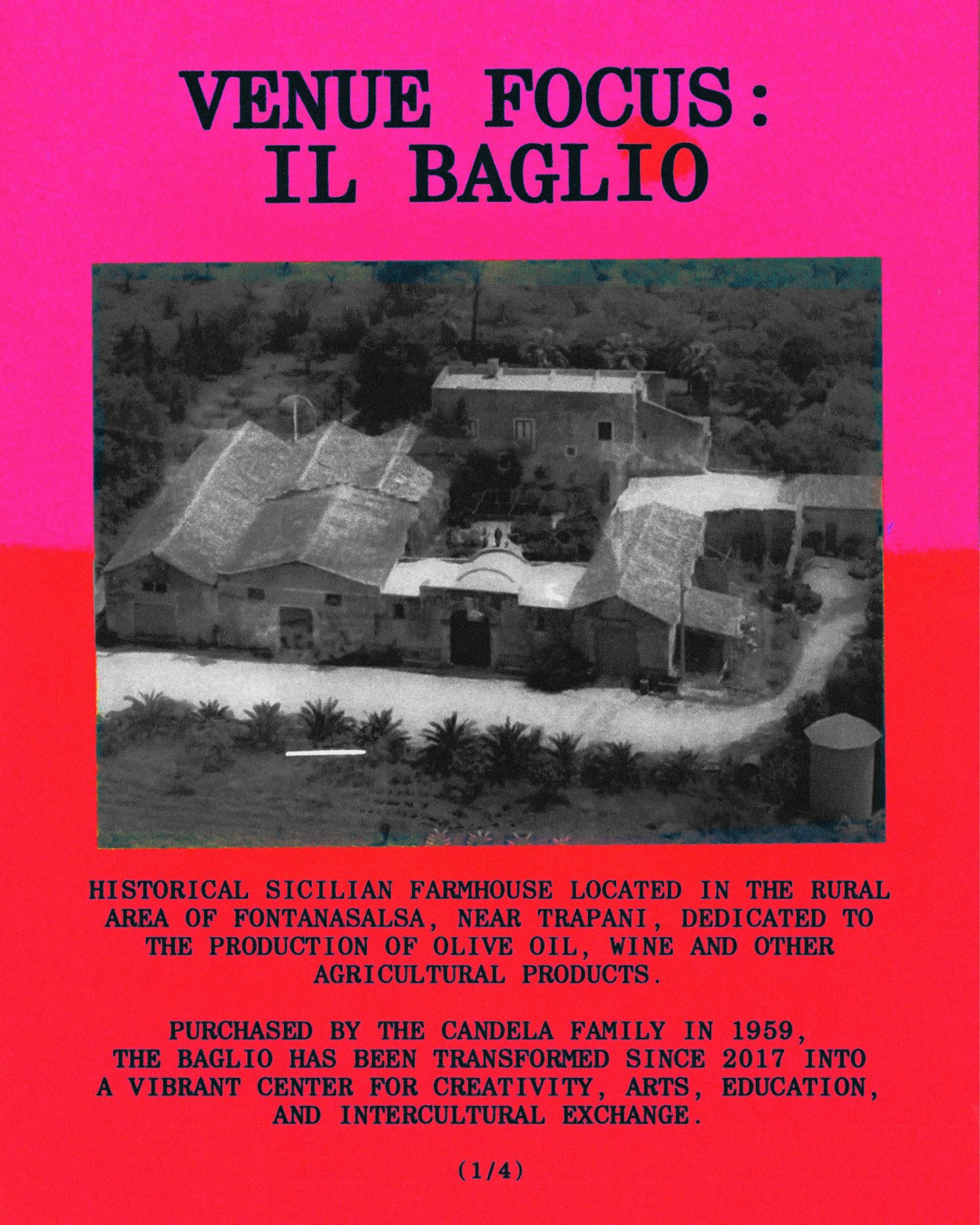 VENUE FOCUS:
IL BAGLIO

HISTORICAL SICILIAN FARMHOUSE LOCATED IN THE RURAL AREA OF FONTANASALSA, NEAR TRAPANI, DEDICATED TO THE PRODUCTION OF OLIVE OIL, WINE AND OTHER AGRICULTURAL PRODUCTS.

PURCHASED BY THE CANDELA FAMILY IN 1959, THE BAGLIO HAS BEEN TRANSFORMED SINCE 2017 INTO A VIBRANT CENTER FOR CREATIVITY, ARTS, EDUCATION, AND INTERCULTURAL EXCHANGE.

(1/4)